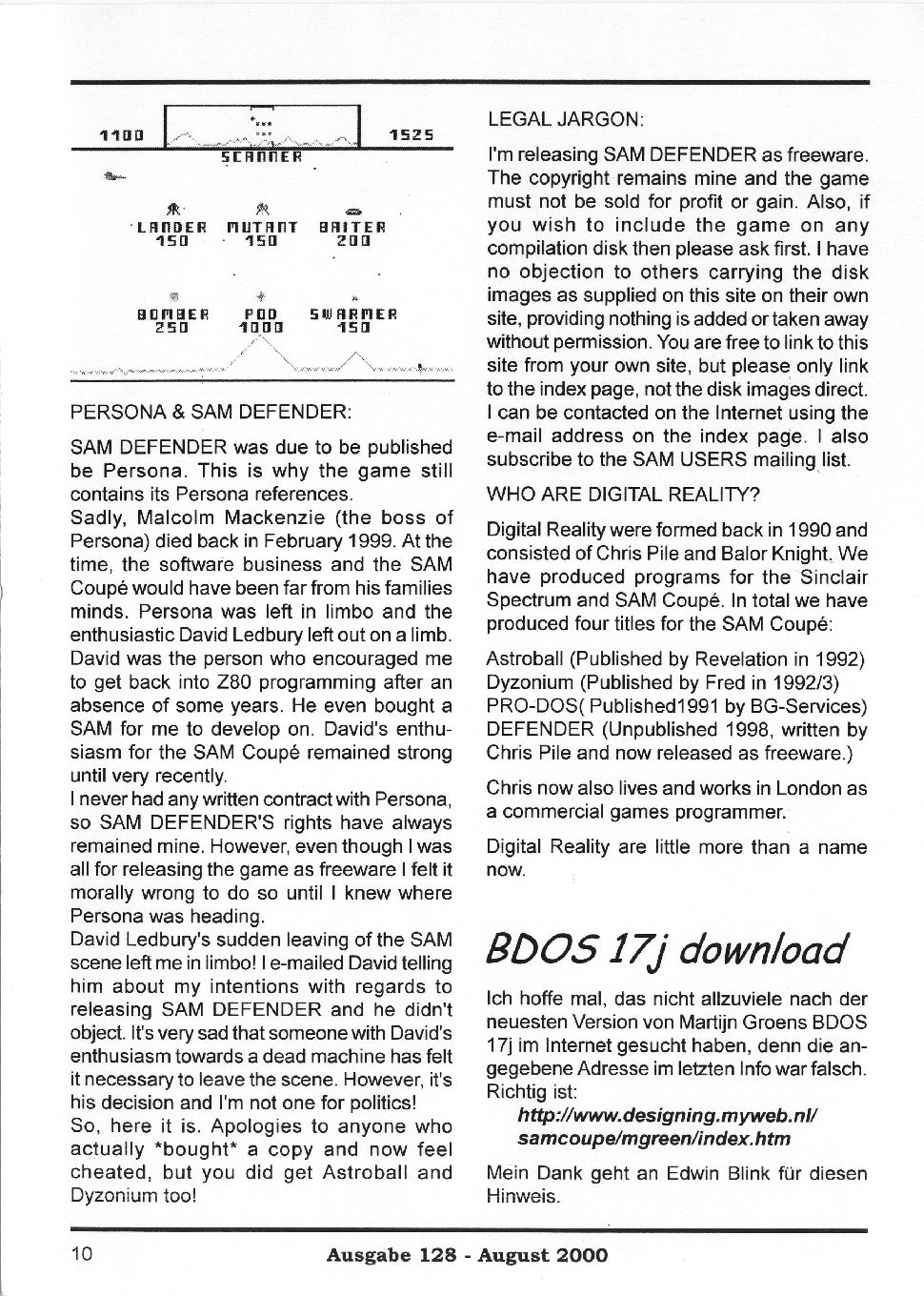 1100 1525
SCANNER

LANDER 150 MUTANT 150 BAITER 200

BOMBER 250 POD 1000 SWARMER 150

PERSONA & SAM DEFENDER:

SAM DEFENDER was due to be published be Persona. This is why the game still contains its Persona references.
Sadly, Malcolm Mackenzie (the boss of Persona) died back in February 1999. At the time, the software business and the SAM Coupé would have been far from his families minds. Persona was left in limbo and the enthusiastic David Ledbury left out on a limb. David was the person who encouraged me to get back into Z80 programming after an absence of some years. He even bought a SAM for me to develop on. David's enthusiasm for the SAM Coupé remained strong until very recently.
I never had any written contract with Persona, so SAM DEFENDER'S rights have always remained mine. However, even though I was all for releasing the game as freeware I felt it morally wrong to do so until I knew where Persona was heading.
David Ledbury's sudden leaving of the SAM scene left me in limbo! I e-mailed David telling him about my intentions with regards to releasing SAM DEFENDER and he didn't object. It's very sad that someone with David's enthusiasm towards a dead machine has felt it necessary to leave the scene. However, it's his decision and I'm not one for politics!
So, here it is. Apologies to anyone who actually *bought* a copy and now feel cheated, but you did get Astroball and Dyzonium too!

LEGAL JARGON:

I'm releasing SAM DEFENDER as freeware. The copyright remains mine and the game must not be sold for profit or gain. Also, if you wish to include the game on any compilation disk then please ask first. I have no objection to others carrying the disk images as supplied on this site on their own site, providing nothing is added or taken away without permission. You are free to link to this site from your own site, but please only link to the index page, not the disk images direct. I can be contacted on the Internet using the e-mail address on the index page. I also subscribe to the SAM USERS mailing list.

WHO ARE DIGITAL REALITY?

Digital Reality were formed back in 1990 and consisted of Chris Pile and Balor Knight. We have produced programs for the Sinclair Spectrum and SAM Coupé. In total we have produced four titles for the SAM Coupé:

Astroball (Published by Revelation in 1992)
Dyzonium (Published by Fred in 1992/3)
PRO-DOS( Published1991 by BG-Services)
DEFENDER (Unpublished 1998, written by Chris Pile and now released as freeware.)

Chris now also lives and works in London as a commercial games programmer.

Digital Reality are little more than a name now.

BDOS 17j download

Ich hoffe mal, das nicht allzuviele nach der neuesten Version von Martijn Groens BDOS 17j im Internet gesucht haben, denn die angegebene Adresse im letzten Info war falsch. Richtig ist:
http://www.designing.myweb.nl/samcoupe/mgreen/index.htm

Mein Dank geht an Edwin Blink für diesen Hinweis.

10 Ausgabe 128 - August 2000